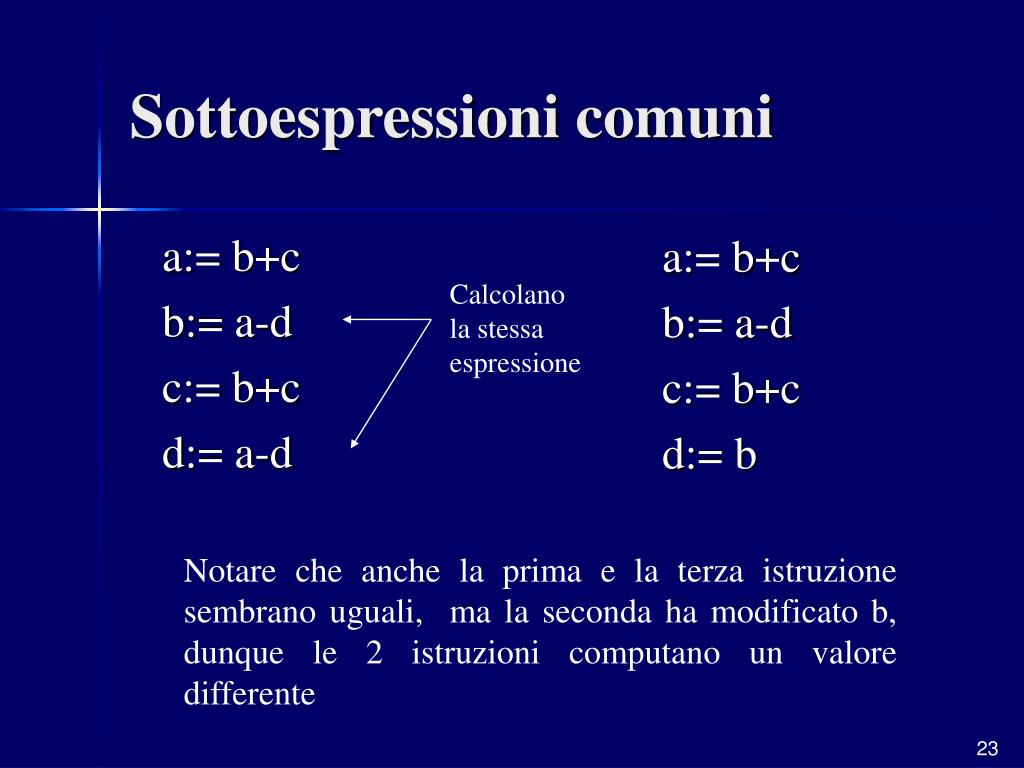 Sottoespressioni comuni

a:= b+c
b:= a-d
c:= b+c
d:= a-d

Calcolano la stessa espressione

a:= b+c
b:= a-d
c:= b+c
d:= b

Notare che anche la prima e la terza istruzione sembrano uguali, ma la seconda ha modificato b, dunque le 2 istruzioni computano un valore differente

23